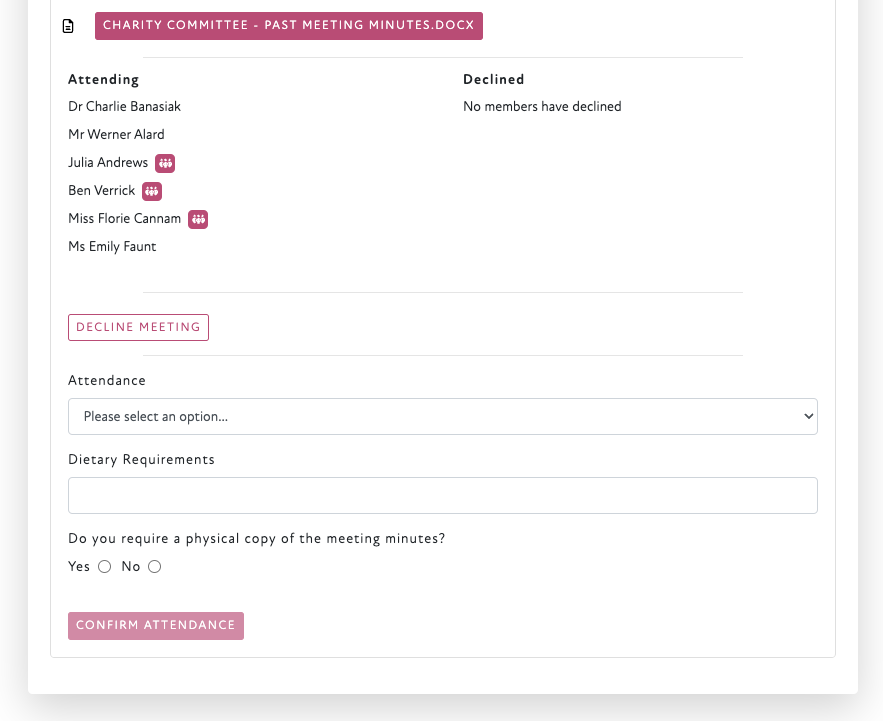 CHARITY COMMITTEE - PAST MEETING MINUTES.DOCX

Attending
Dr Charlie Banasiak
Mr Werner Alard
Julia Andrews
Ben Verrick
Miss Florie Cannam
Ms Emily Faunt

Declined
No members have declined

DECLINE MEETING

Attendance
Please select an option...

Dietary Requirements

Do you require a physical copy of the meeting minutes?
Yes No

CONFIRM ATTENDANCE